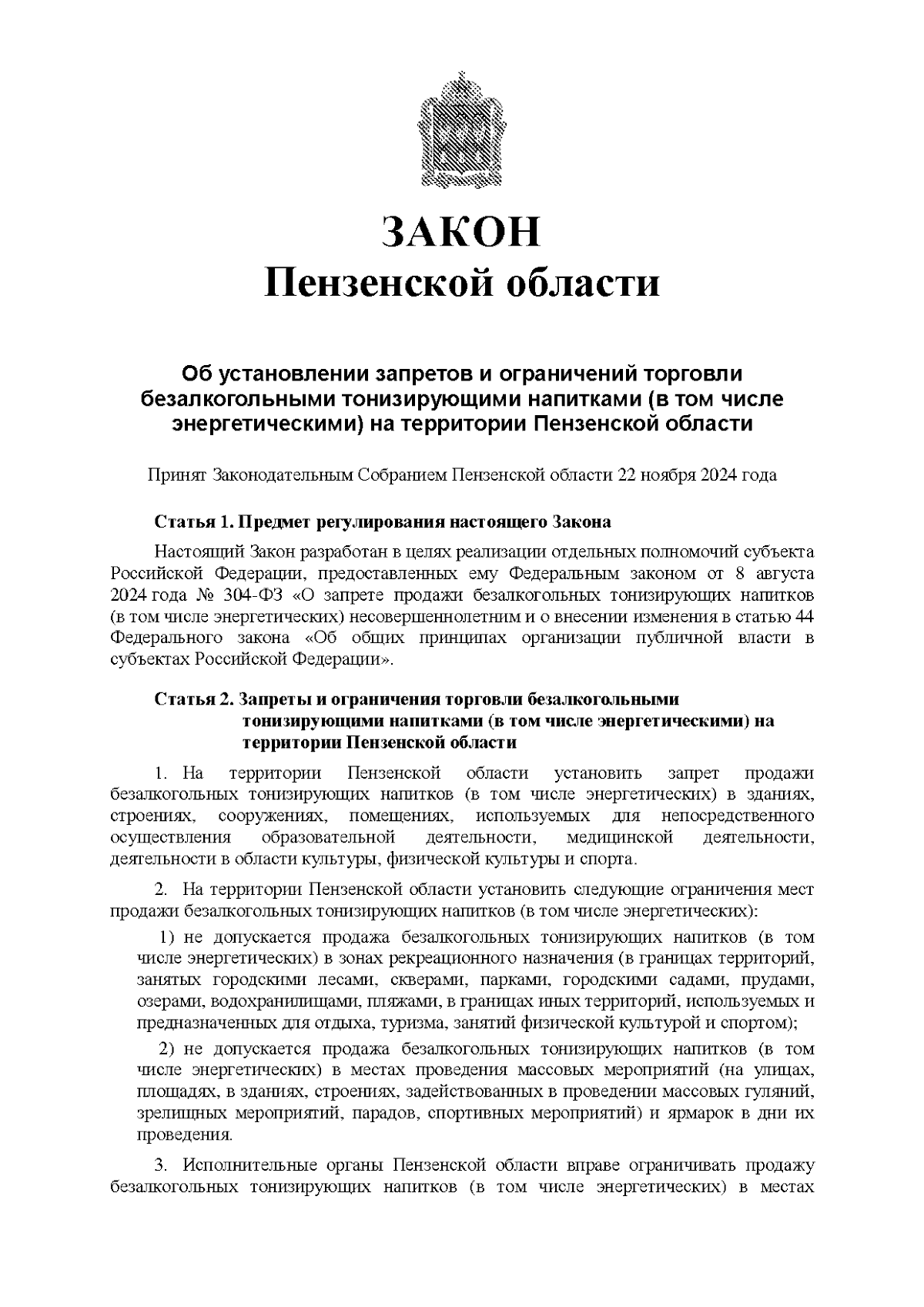 ЗАКОН
Пензенской области

Об установлении запретов и ограничений торговли безалкогольными тонизирующими напитками (в том числе энергетическими) на территории Пензенской области

Принят Законодательным Собранием Пензенской области 22 ноября 2024 года

Статья 1. Предмет регулирования настоящего Закона

Настоящий Закон разработан в целях реализации отдельных полномочий субъекта Российской Федерации, предоставленных ему Федеральным законом от 8 августа 2024 года № 304-ФЗ «О запрете продажи безалкогольных тонизирующих напитков (в том числе энергетических) несовершеннолетним и о внесении изменения в статью 44 Федерального закона «Об общих принципах организации публичной власти в субъектах Российской Федерации».

Статья 2. Запреты и ограничения торговли безалкогольными тонизирующими напитками (в том числе энергетическими) на территории Пензенской области

1. На территории Пензенской области установить запрет продажи безалкогольных тонизирующих напитков (в том числе энергетических) в зданиях, строениях, сооружениях, помещениях, используемых для непосредственного осуществления образовательной деятельности, медицинской деятельности, деятельности в области культуры, физической культуры и спорта.

2. На территории Пензенской области установить следующие ограничения мест продажи безалкогольных тонизирующих напитков (в том числе энергетических):

1) не допускается продажа безалкогольных тонизирующих напитков (в том числе энергетических) в зонах рекреационного назначения (в границах территорий, занятых городскими лесами, скверами, парками, городскими садами, прудами, озерами, водохранилищами, пляжами, в границах иных территорий, используемых и предназначенных для отдыха, туризма, занятий физической культурой и спортом);

2) не допускается продажа безалкогольных тонизирующих напитков (в том числе энергетических) в местах проведения массовых мероприятий (на улицах, площадях, в зданиях, строениях, задействованных в проведении массовых гуляний, зрелищных мероприятий, парадов, спортивных мероприятий) и ярмарок в дни их проведения.

3. Исполнительные органы Пензенской области вправе ограничивать продажу безалкогольных тонизирующих напитков (в том числе энергетических) в местах